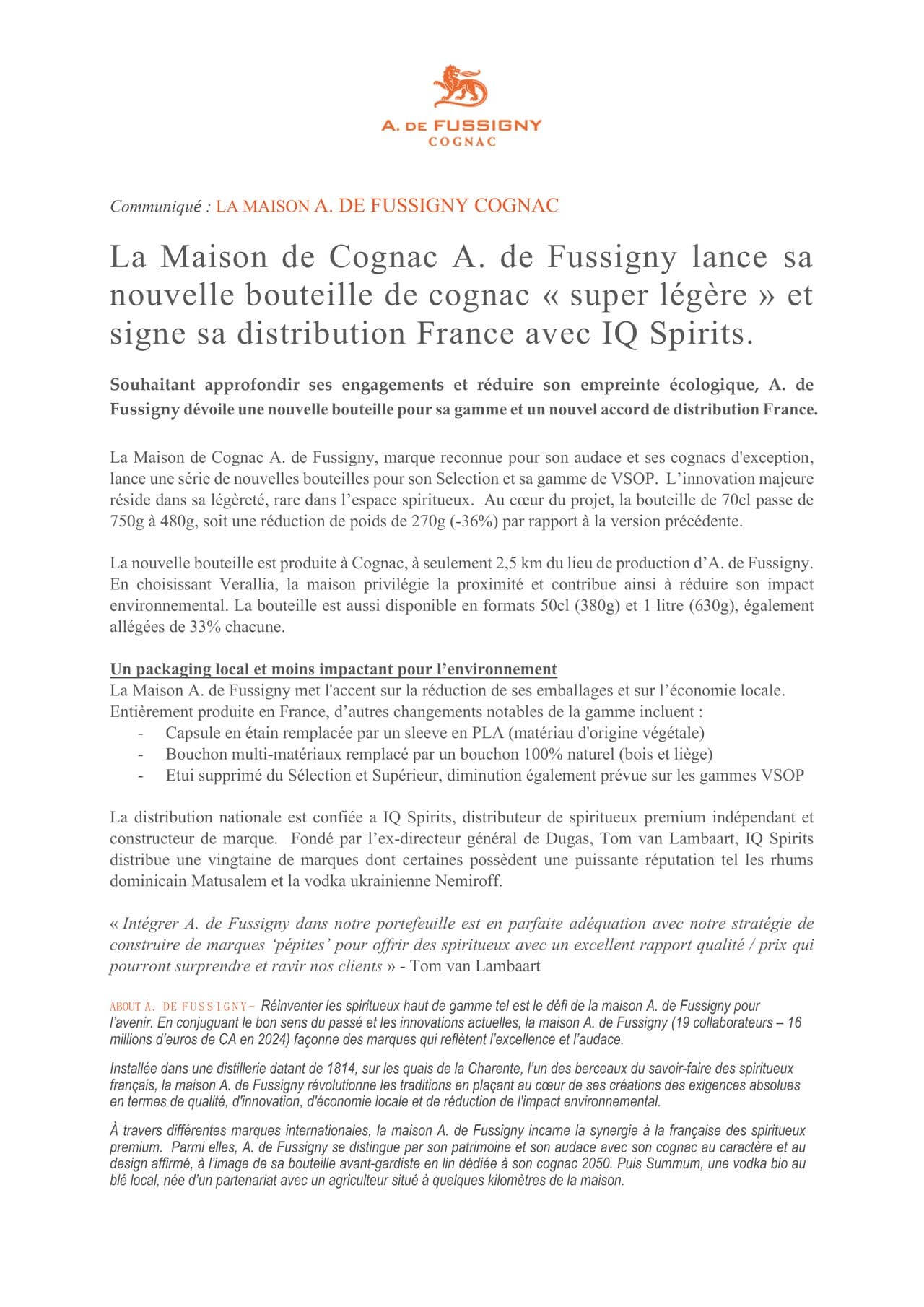 A. DE FUSSIGNY
COGNAC

Communiqué : LA MAISON A. DE FUSSIGNY COGNAC

La Maison de Cognac A. de Fussigny lance sa nouvelle bouteille de cognac « super légère » et signe sa distribution France avec IQ Spirits.

Souhaitant approfondir ses engagements et réduire son empreinte écologique, A. de Fussigny dévoile une nouvelle bouteille pour sa gamme et un nouvel accord de distribution France.

La Maison de Cognac A. de Fussigny, marque reconnue pour son audace et ses cognacs d'exception, lance une série de nouvelles bouteilles pour son Selection et sa gamme de VSOP. L'innovation majeure réside dans sa légèreté, rare dans l'espace spiritueux. Au cœur du projet, la bouteille de 70cl passe de 750g à 480g, soit une réduction de poids de 270g (-36%) par rapport à la version précédente.

La nouvelle bouteille est produite à Cognac, à seulement 2,5 km du lieu de production d'A. de Fussigny. En choisissant Verallia, la maison privilégie la proximité et contribue ainsi à réduire son impact environnemental. La bouteille est aussi disponible en formats 50cl (380g) et 1 litre (630g), également allégées de 33% chacune.

Un packaging local et moins impactant pour l'environnement
La Maison A. de Fussigny met l'accent sur la réduction de ses emballages et sur l'économie locale. Entièrement produite en France, d'autres changements notables de la gamme incluent :
- Capsule en étain remplacée par un sleeve en PLA (matériau d'origine végétale)
- Bouchon multi-matériaux remplacé par un bouchon 100% naturel (bois et liège)
- Etui supprimé du Sélection et Supérieur, diminution également prévue sur les gammes VSOP

La distribution nationale est confiée a IQ Spirits, distributeur de spiritueux premium indépendant et constructeur de marque. Fondé par l'ex-directeur général de Dugas, Tom van Lambaart, IQ Spirits distribue une vingtaine de marques dont certaines possèdent une puissante réputation tel les rhums dominicain Matusalem et la vodka ukrainienne Nemiroff.

« Intégrer A. de Fussigny dans notre portefeuille est en parfaite adéquation avec notre stratégie de construire de marques 'pépites' pour offrir des spiritueux avec un excellent rapport qualité / prix qui pourront surprendre et ravir nos clients » - Tom van Lambaart

ABOUT A. DE FUSSIGNY– Réinventer les spiritueux haut de gamme tel est le défi de la maison A. de Fussigny pour l'avenir. En conjuguant le bon sens du passé et les innovations actuelles, la maison A. de Fussigny (19 collaborateurs – 16 millions d'euros de CA en 2024) façonne des marques qui reflètent l'excellence et l'audace.

Installée dans une distillerie datant de 1814, sur les quais de la Charente, l'un des berceaux du savoir-faire des spiritueux français, la maison A. de Fussigny révolutionne les traditions en plaçant au cœur de ses créations des exigences absolues en termes de qualité, d'innovation, d'économie locale et de réduction de l'impact environnemental.

À travers différentes marques internationales, la maison A. de Fussigny incarne la synergie à la française des spiritueux premium. Parmi elles, A. de Fussigny se distingue par son patrimoine et son audace avec son cognac au caractère et au design affirmé, à l'image de sa bouteille avant-gardiste en lin dédiée à son cognac 2050. Puis Summum, une vodka bio au blé local, née d'un partenariat avec un agriculteur situé à quelques kilomètres de la maison.